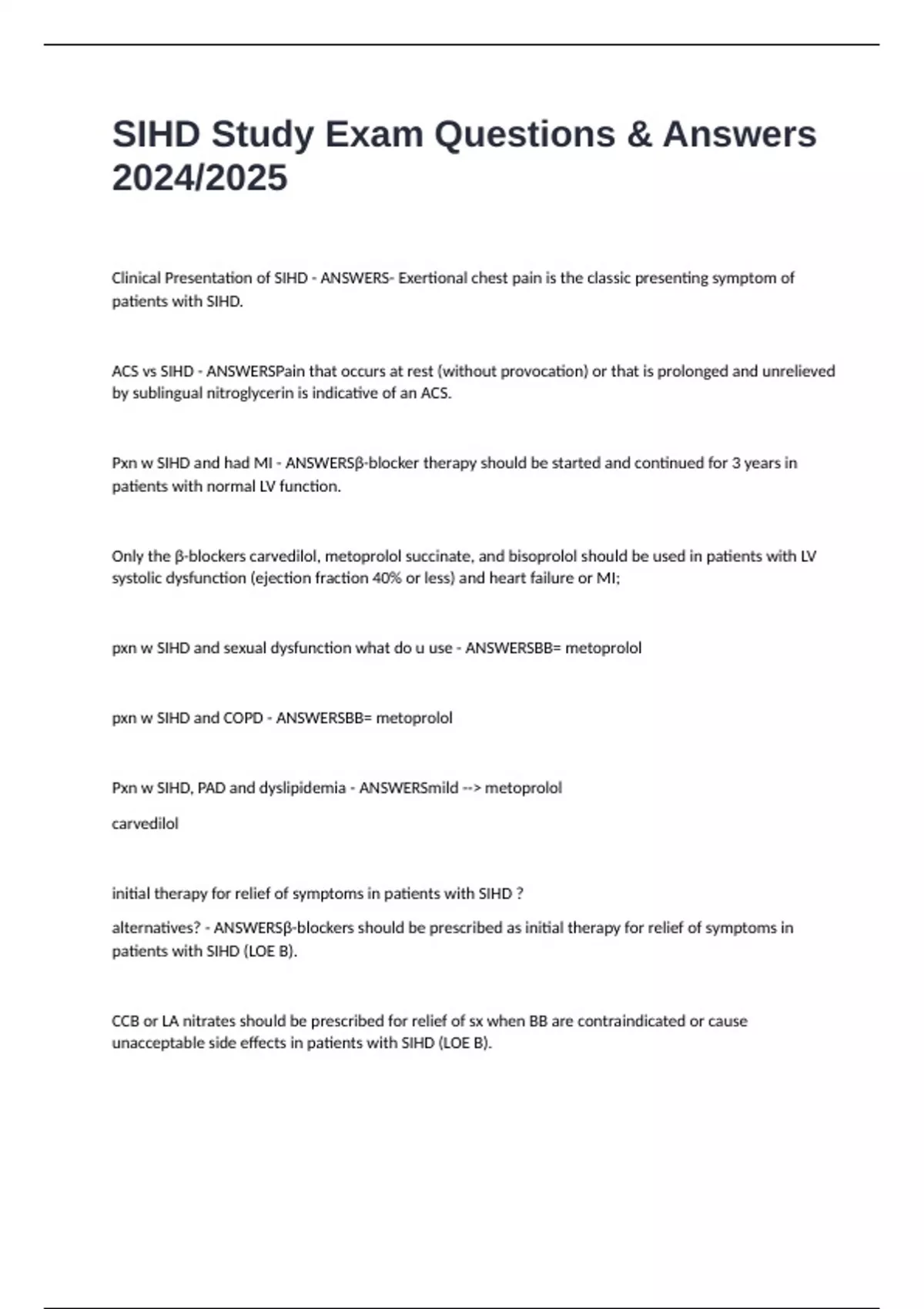 SIHD Study Exam Questions & Answers 2024/2025

Clinical Presentation of SIHD - ANSWERS- Exertional chest pain is the classic presenting symptom of patients with SIHD.

ACS vs SIHD - ANSWERSPain that occurs at rest (without provocation) or that is prolonged and unrelieved by sublingual nitroglycerin is indicative of an ACS.

Pxn w SIHD and had MI - ANSWERSβ-blocker therapy should be started and continued for 3 years in patients with normal LV function.

Only the β-blockers carvedilol, metoprolol succinate, and bisoprolol should be used in patients with LV systolic dysfunction (ejection fraction 40% or less) and heart failure or MI;

pxn w SIHD and sexual dysfunction what do u use - ANSWERSBB= metoprolol

pxn w SIHD and COPD - ANSWERSBB= metoprolol

Pxn w SIHD, PAD and dyslipidemia - ANSWERSmild --> metoprolol

carvedilol

initial therapy for relief of symptoms in patients with SIHD ?

alternatives? - ANSWERSβ-blockers should be prescribed as initial therapy for relief of symptoms in patients with SIHD (LOE B).

CCB or LA nitrates should be prescribed for relief of sx when BB are contraindicated or cause unacceptable side effects in patients with SIHD (LOE B).